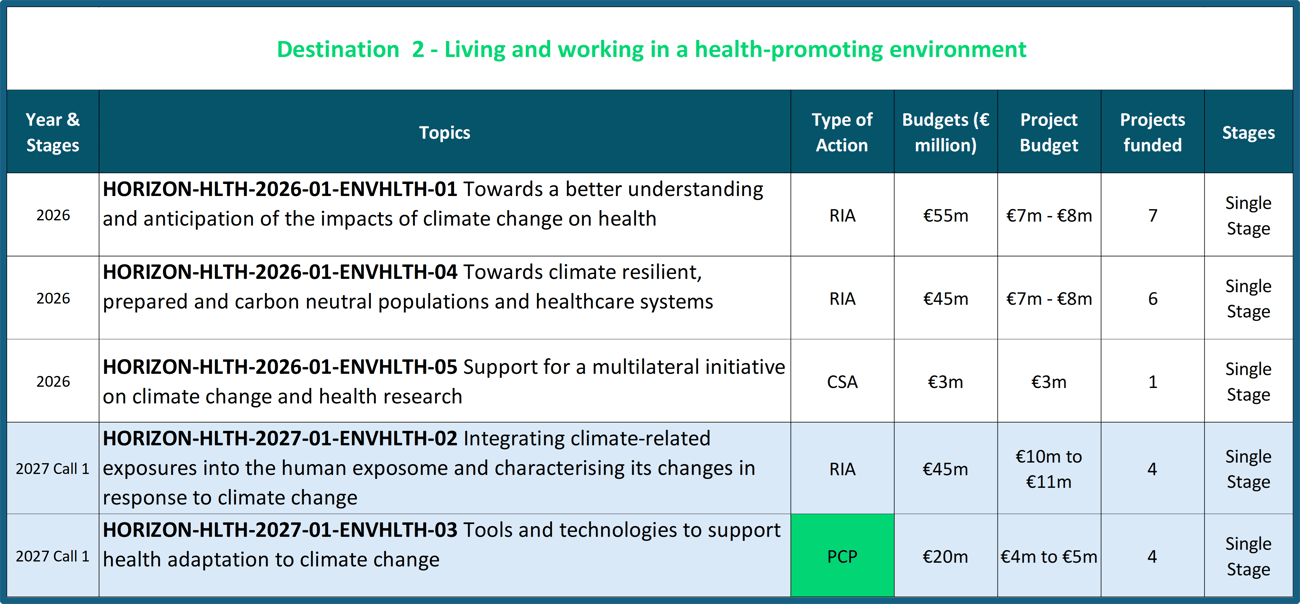 Destination 2 - Living and working in a health-promoting environment

| Year & Stages | Topics | Type of Action | Budgets (€ million) | Project Budget | Projects funded | Stages |
|---|---|---|---|---|---|---|
| 2026 | **HORIZON-HLTH-2026-01-ENVHLTH-01** Towards a better understanding and anticipation of the impacts of climate change on health | RIA | €55m | €7m - €8m | 7 | Single Stage |
| 2026 | **HORIZON-HLTH-2026-01-ENVHLTH-04** Towards climate resilient, prepared and carbon neutral populations and healthcare systems | RIA | €45m | €7m - €8m | 6 | Single Stage |
| 2026 | **HORIZON-HLTH-2026-01-ENVHLTH-05** Support for a multilateral initiative on climate change and health research | CSA | €3m | €3m | 1 | Single Stage |
| 2027 Call 1 | **HORIZON-HLTH-2027-01-ENVHLTH-02** Integrating climate-related exposures into the human exposome and characterising its changes in response to climate change | RIA | €45m | €10m to €11m | 4 | Single Stage |
| 2027 Call 1 | **HORIZON-HLTH-2027-01-ENVHLTH-03** Tools and technologies to support health adaptation to climate change | PCP | €20m | €4m to €5m | 4 | Single Stage |